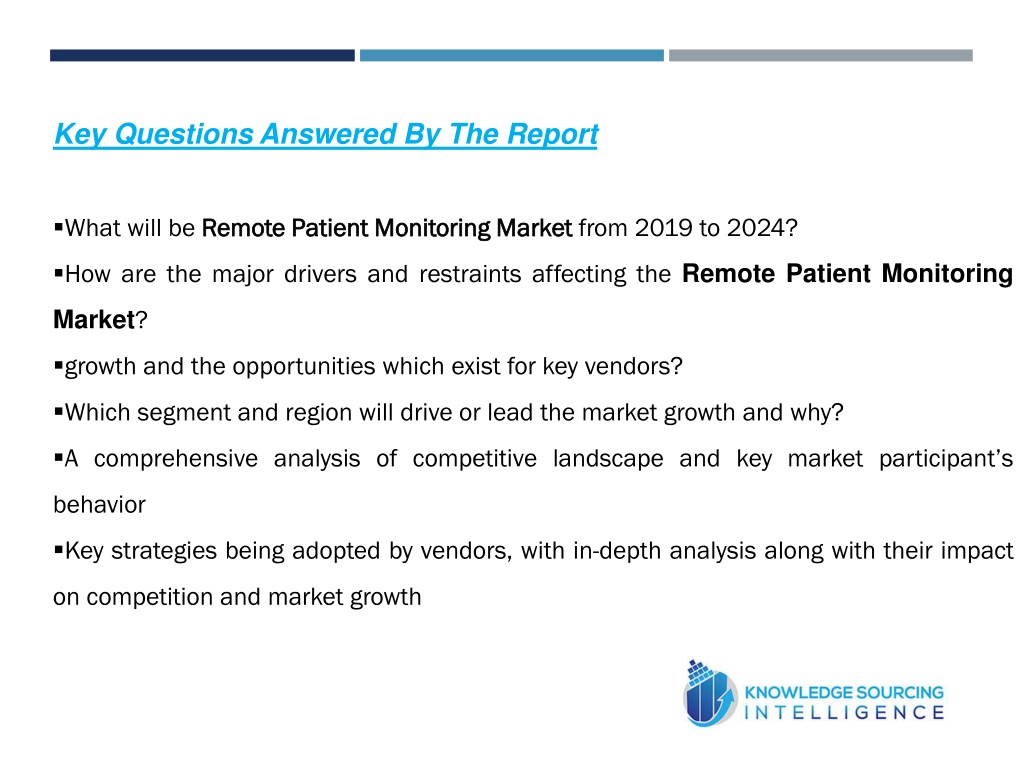 Key Questions Answered By The Report

▪What will be Remote Patient Monitoring Market from 2019 to 2024?

▪How are the major drivers and restraints affecting the Remote Patient Monitoring Market?

▪growth and the opportunities which exist for key vendors?

▪Which segment and region will drive or lead the market growth and why?

▪A comprehensive analysis of competitive landscape and key market participant's behavior

▪Key strategies being adopted by vendors, with in-depth analysis along with their impact on competition and market growth

KNOWLEDGE SOURCING
INTELLIGENCE